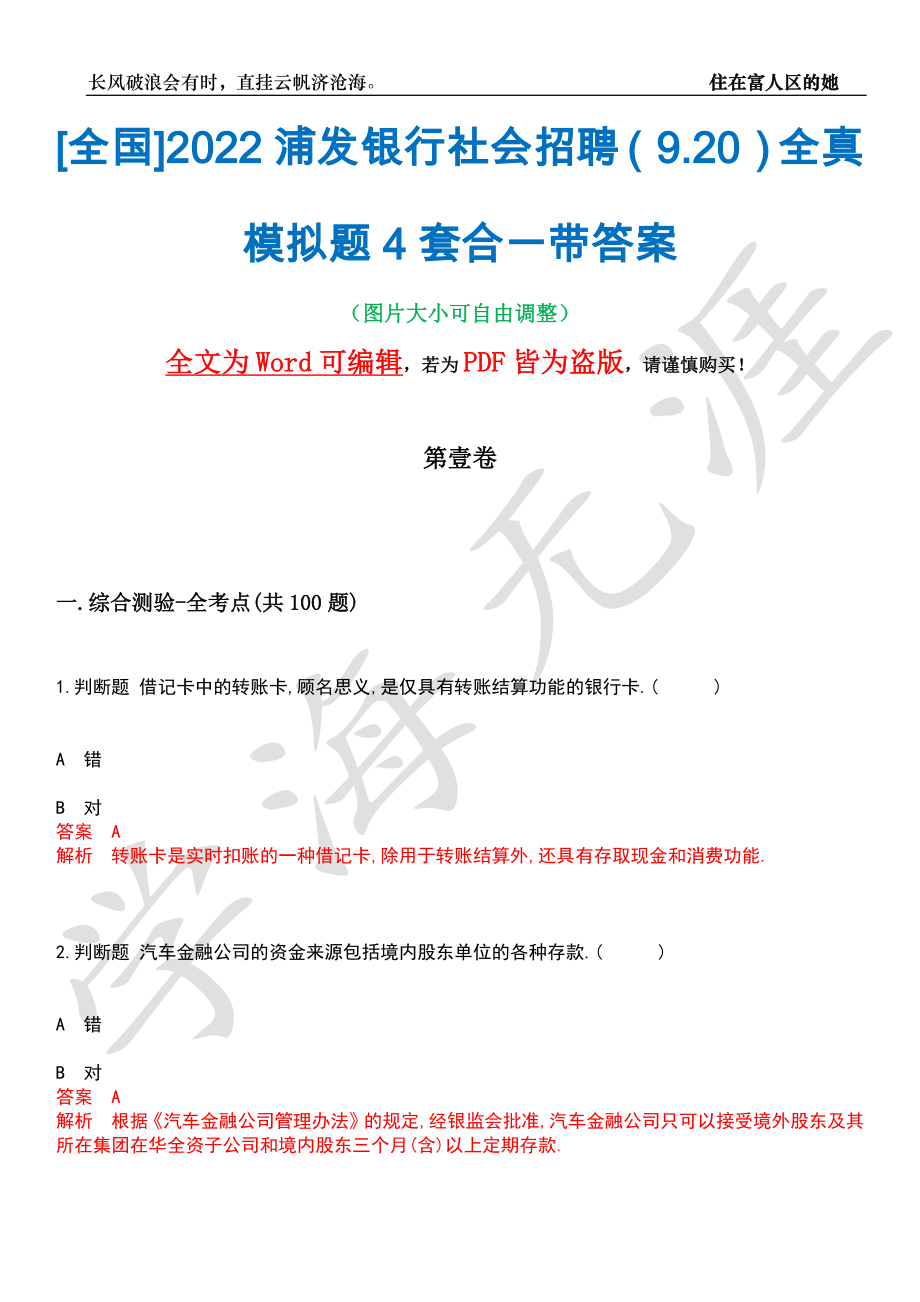 长风破浪会有时，直挂云帆济沧海。

住在富人区的她

[全国]2022 浦发银行社会招聘（9.20）全真模拟题 4 套合一带答案

（图片大小可自由调整）

全文为 Word 可编辑，若为 PDF 皆为盗版，请谨慎购买！

第壹卷

一.综合测验-全考点(共 100 题)

1.判断题 借记卡中的转账卡,顾名思义,是仅具有转账结算功能的银行卡.(　　)

A　错

B　对

答案　A

解析　转账卡是实时扣账的一种借记卡,除用于转账结算外,还具有存取现金和消费功能.

2.判断题 汽车金融公司的资金来源包括境内股东单位的各种存款.(　　)

A　错

B　对

答案　A

解析　根据《汽车金融公司管理办法》的规定,经银监会批准,汽车金融公司只可以接受境外股东及其所在集团在华全资子公司和境内股东三个月(含)以上定期存款.

学海无涯